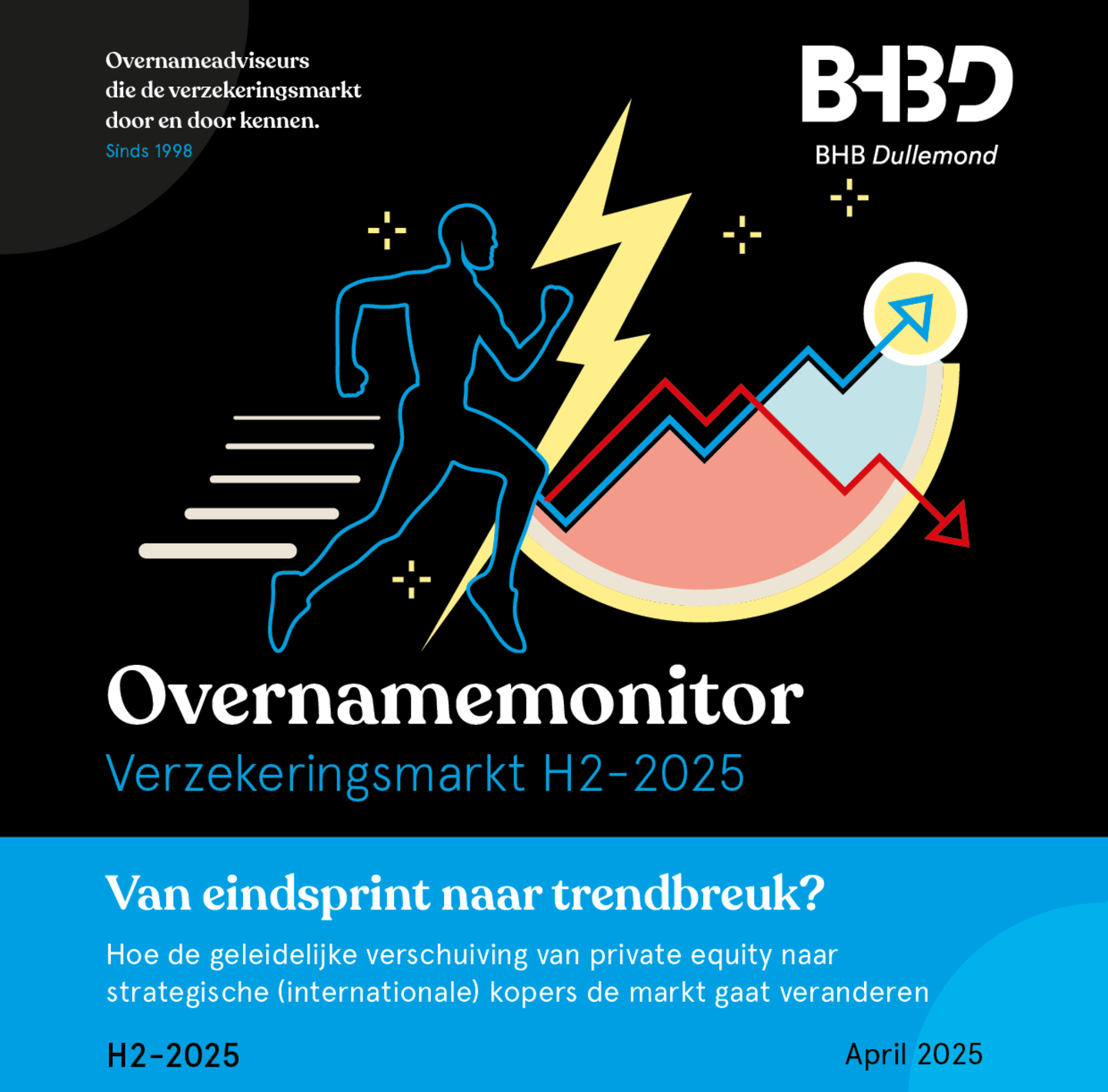 Overnameadviseurs
die de verzekeringsmarkt
door en door kennen.
Sinds 1998

BHBD
BHB Dullemond

Overnamemonitor
Verzekeringsmarkt H2-2025

Van eindsprint naar trendbreuk?

Hoe de geleidelijke verschuiving van private equity naar strategische (internationale) kopers de markt gaat veranderen

H2-2025

April 2025